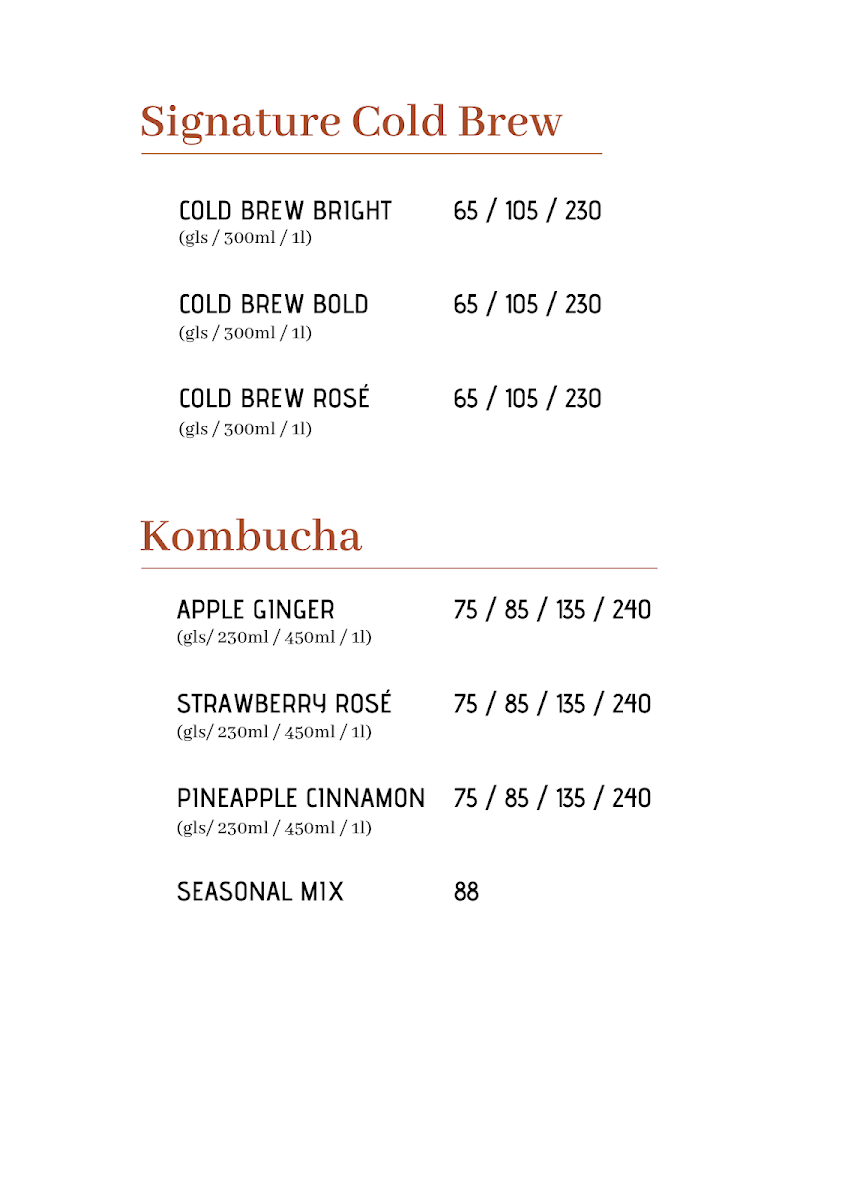 Signature Cold Brew

COLD BREW BRIGHT 65 / 105 / 230
(gls / 300ml / 1l)

COLD BREW BOLD 65 / 105 / 230
(gls / 300ml / 1l)

COLD BREW ROSÉ 65 / 105 / 230
(gls / 300ml / 1l)

Kombucha

APPLE GINGER 75 / 85 / 135 / 240
(gls/ 230ml / 450ml / 1l)

STRAWBERRY ROSÉ 75 / 85 / 135 / 240
(gls/ 230ml / 450ml / 1l)

PINEAPPLE CINNAMON 75 / 85 / 135 / 240
(gls/ 230ml / 450ml / 1l)

SEASONAL MIX 88